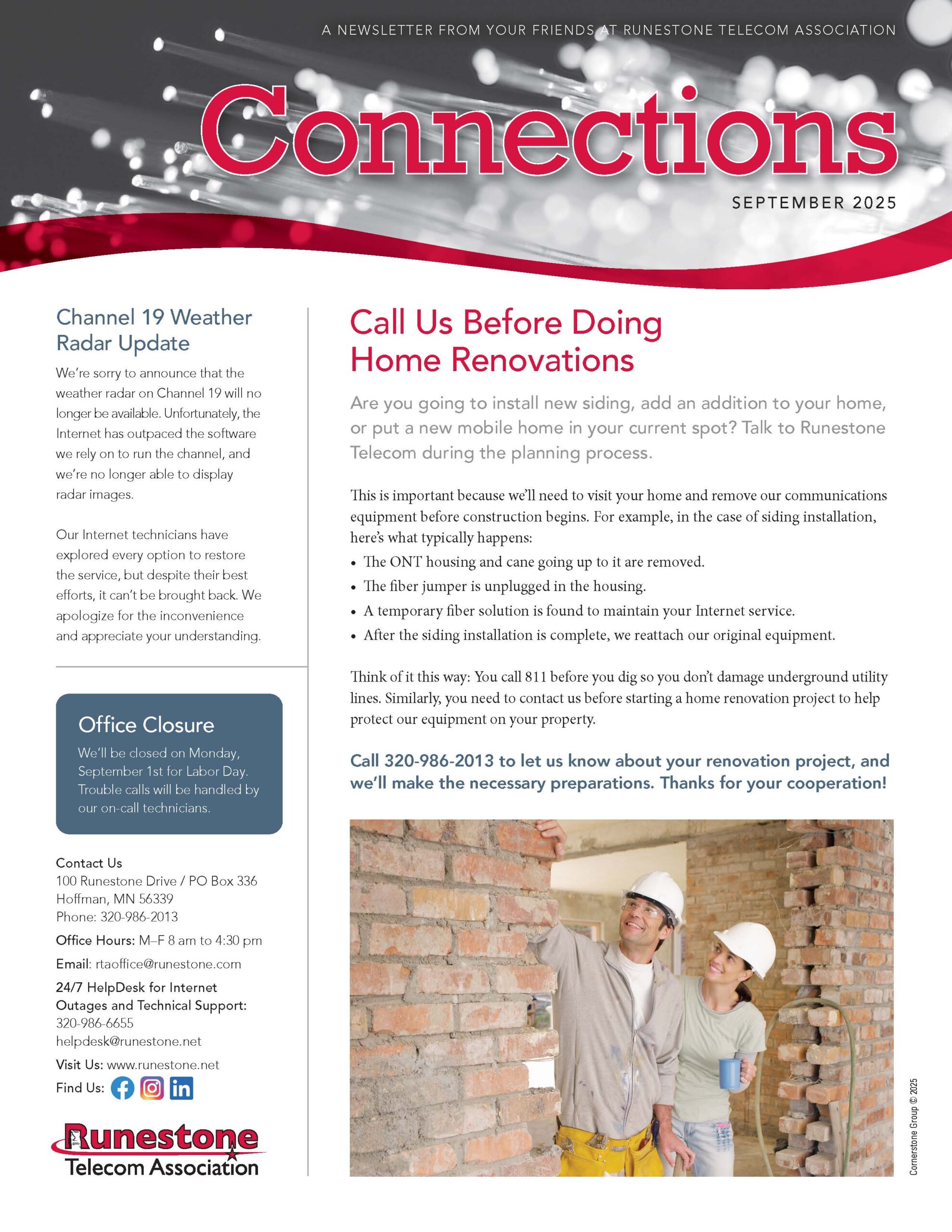 A NEWSLETTER FROM YOUR FRIENDS AT RUNESTONE TELECOM ASSOCIATION

Connections

SEPTEMBER 2025

Channel 19 Weather Radar Update

We're sorry to announce that the weather radar on Channel 19 will no longer be available. Unfortunately, the Internet has outpaced the software we rely on to run the channel, and we're no longer able to display radar images.

Our Internet technicians have explored every option to restore the service, but despite their best efforts, it can't be brought back. We apologize for the inconvenience and appreciate your understanding.

Office Closure

We'll be closed on Monday, September 1st for Labor Day. Trouble calls will be handled by our on-call technicians.

Contact Us
100 Runestone Drive / PO Box 336
Hoffman, MN 56339
Phone: 320-986-2013

Office Hours: M–F 8 am to 4:30 pm

Email: rtaoffice@runestone.com

24/7 HelpDesk for Internet Outages and Technical Support:
320-986-6655
helpdesk@runestone.net

Visit Us: www.runestone.net

Find Us:

Runestone Telecom Association

Call Us Before Doing Home Renovations

Are you going to install new siding, add an addition to your home, or put a new mobile home in your current spot? Talk to Runestone Telecom during the planning process.

This is important because we'll need to visit your home and remove our communications equipment before construction begins. For example, in the case of siding installation, here's what typically happens:
• The ONT housing and cane going up to it are removed.
• The fiber jumper is unplugged in the housing.
• A temporary fiber solution is found to maintain your Internet service.
• After the siding installation is complete, we reattach our original equipment.

Think of it this way: You call 811 before you dig so you don't damage underground utility lines. Similarly, you need to contact us before starting a home renovation project to help protect our equipment on your property.

Call 320-986-2013 to let us know about your renovation project, and we'll make the necessary preparations. Thanks for your cooperation!

Cornerstone Group © 2025